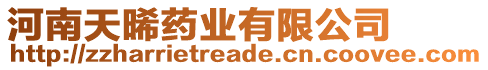 河南天晞药业有限公司
http://zzharrietreade.cn.coovee.com